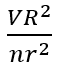 $\frac{VR^2}{nr^2}$